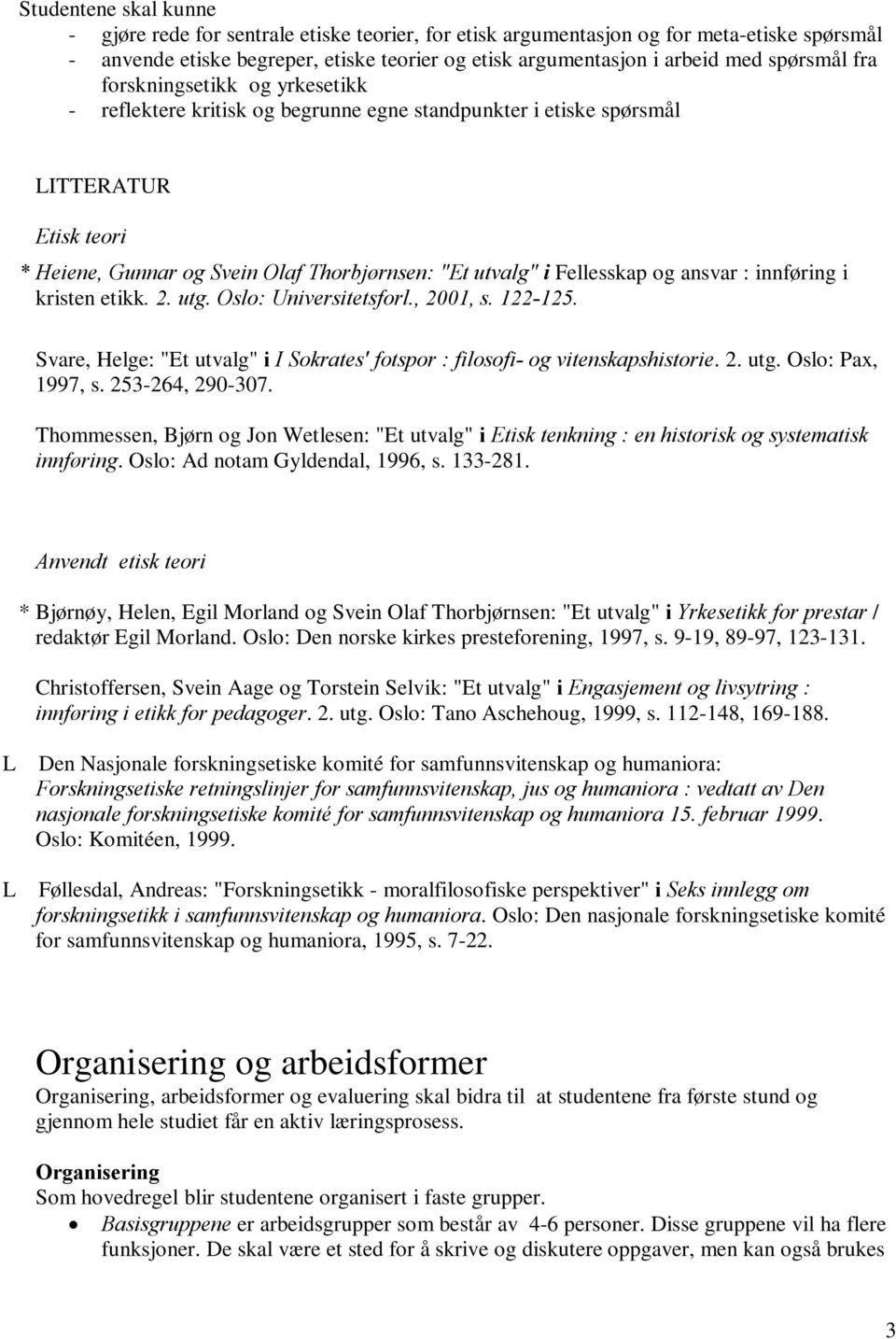 Studentene skal kunne
- gjøre rede for sentrale etiske teorier, for etisk argumentasjon og for meta-etiske spørsmål
- anvende etiske begreper, etiske teorier og etisk argumentasjon i arbeid med spørsmål fra forskningsetikk og yrkesetikk
- reflektere kritisk og begrunne egne standpunkter i etiske spørsmål

LITTERATUR

Etisk teori

* Heiene, Gunnar og Svein Olaf Thorbjørnsen: "Et utvalg" i Fellesskap og ansvar : innføring i kristen etikk. 2. utg. Oslo: Universitetsforl., 2001, s. 122-125.

Svare, Helge: "Et utvalg" i I Sokrates' fotspor : filosofi- og vitenskapshistorie. 2. utg. Oslo: Pax, 1997, s. 253-264, 290-307.

Thommessen, Bjørn og Jon Wetlesen: "Et utvalg" i Etisk tenkning : en historisk og systematisk innføring. Oslo: Ad notam Gyldendal, 1996, s. 133-281.

Anvendt etisk teori

* Bjørnøy, Helen, Egil Morland og Svein Olaf Thorbjørnsen: "Et utvalg" i Yrkesetikk for prestar / redaktør Egil Morland. Oslo: Den norske kirkes presteforening, 1997, s. 9-19, 89-97, 123-131.

Christoffersen, Svein Aage og Torstein Selvik: "Et utvalg" i Engasjement og livsytring : innføring i etikk for pedagoger. 2. utg. Oslo: Tano Aschehoug, 1999, s. 112-148, 169-188.

L Den Nasjonale forskningsetiske komité for samfunnsvitenskap og humaniora: Forskningsetiske retningslinjer for samfunnsvitenskap, jus og humaniora : vedtatt av Den nasjonale forskningsetiske komité for samfunnsvitenskap og humaniora 15. februar 1999. Oslo: Komitéen, 1999.

L Føllesdal, Andreas: "Forskningsetikk - moralfilosofiske perspektiver" i Seks innlegg om forskningsetikk i samfunnsvitenskap og humaniora. Oslo: Den nasjonale forskningsetiske komité for samfunnsvitenskap og humaniora, 1995, s. 7-22.

Organisering og arbeidsformer

Organisering, arbeidsformer og evaluering skal bidra til at studentene fra første stund og gjennom hele studiet får en aktiv læringsprosess.

Organisering
Som hovedregel blir studentene organisert i faste grupper.
• Basisgruppene er arbeidsgrupper som består av 4-6 personer. Disse gruppene vil ha flere funksjoner. De skal være et sted for å skrive og diskutere oppgaver, men kan også brukes

3